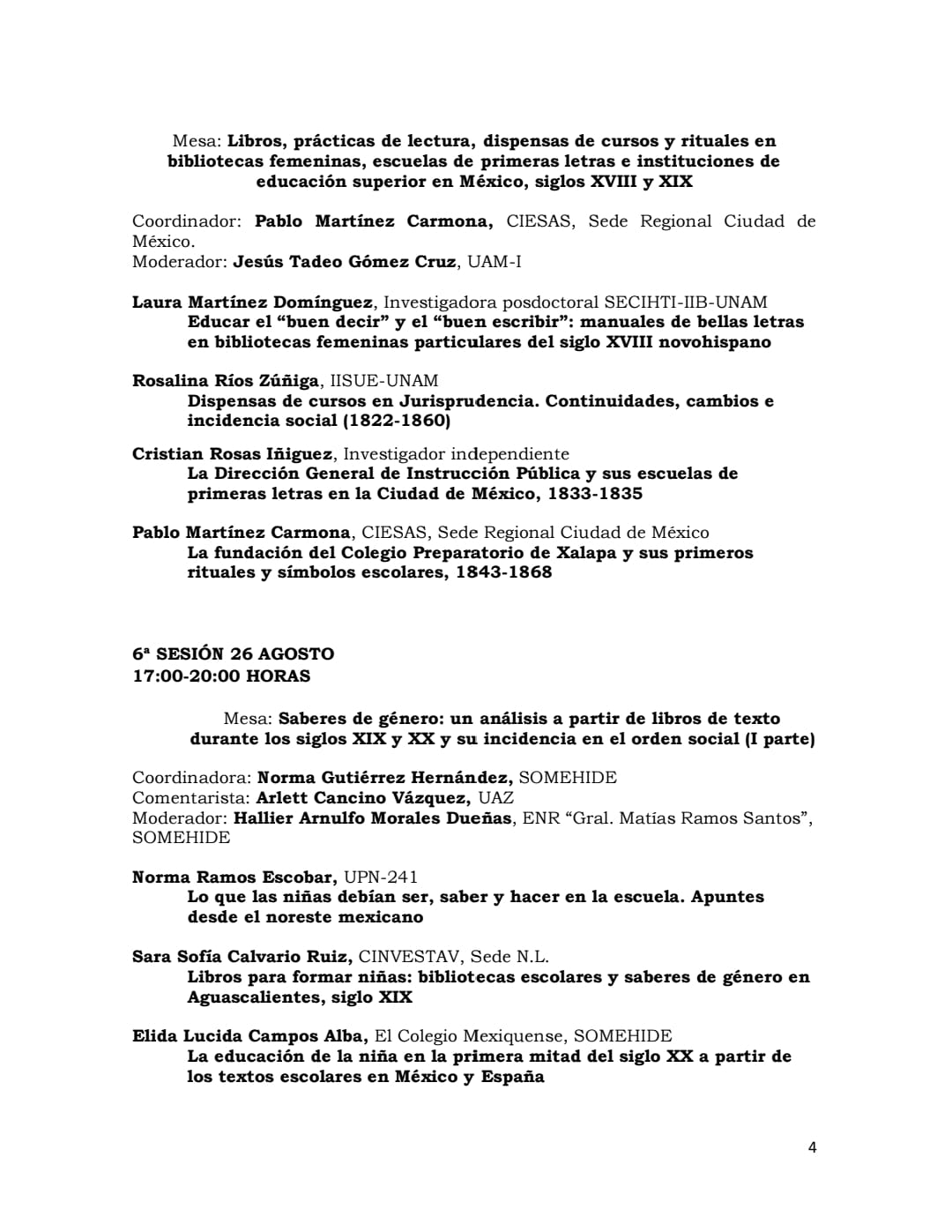 Mesa: Libros, prácticas de lectura, dispensas de cursos y rituales en bibliotecas femeninas, escuelas de primeras letras e instituciones de educación superior en México, siglos XVIII y XIX

Coordinador: Pablo Martínez Carmona, CIESAS, Sede Regional Ciudad de México.
Moderador: Jesús Tadeo Gómez Cruz, UAM-I

Laura Martínez Domínguez, Investigadora posdoctoral SECIHTI-IIB-UNAM
Educar el "buen decir" y el "buen escribir": manuales de bellas letras en bibliotecas femeninas particulares del siglo XVIII novohispano

Rosalina Ríos Zúñiga, IISUE-UNAM
Dispensas de cursos en Jurisprudencia. Continuidades, cambios e incidencia social (1822-1860)

Cristian Rosas Iñiguez, Investigador independiente
La Dirección General de Instrucción Pública y sus escuelas de primeras letras en la Ciudad de México, 1833-1835

Pablo Martínez Carmona, CIESAS, Sede Regional Ciudad de México
La fundación del Colegio Preparatorio de Xalapa y sus primeros rituales y símbolos escolares, 1843-1868

6ª SESIÓN 26 AGOSTO
17:00-20:00 HORAS

Mesa: Saberes de género: un análisis a partir de libros de texto durante los siglos XIX y XX y su incidencia en el orden social (I parte)

Coordinadora: Norma Gutiérrez Hernández, SOMEHIDE
Comentarista: Arlett Cancino Vázquez, UAZ
Moderador: Hallier Arnulfo Morales Dueñas, ENR "Gral. Matías Ramos Santos", SOMEHIDE

Norma Ramos Escobar, UPN-241
Lo que las niñas debían ser, saber y hacer en la escuela. Apuntes desde el noreste mexicano

Sara Sofía Calvario Ruiz, CINVESTAV, Sede N.L.
Libros para formar niñas: bibliotecas escolares y saberes de género en Aguascalientes, siglo XIX

Elida Lucida Campos Alba, El Colegio Mexiquense, SOMEHIDE
La educación de la niña en la primera mitad del siglo XX a partir de los textos escolares en México y España

4